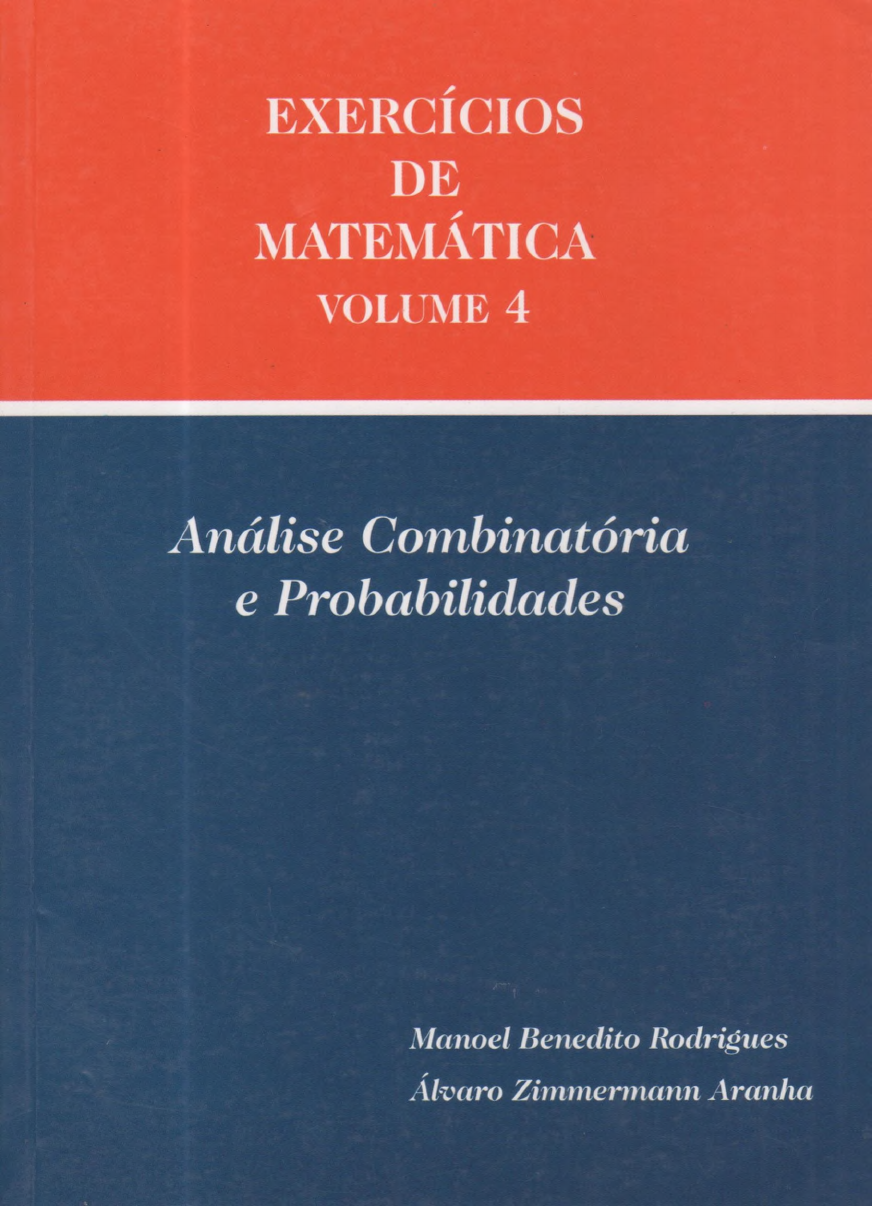 EXERCÍCIOS
DE
MATEMÁTICA
VOLUME 4

Análise Combinatória
e Probabilidades

Manoel Benedito Rodrigues
Álvaro Zimmermann Aranha